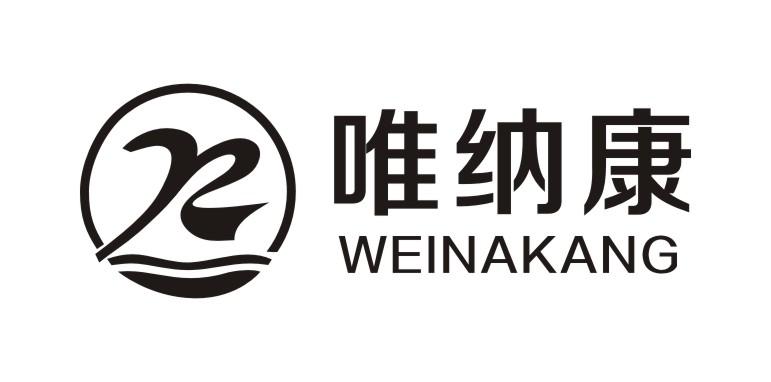 唯纳康
WEINAKANG